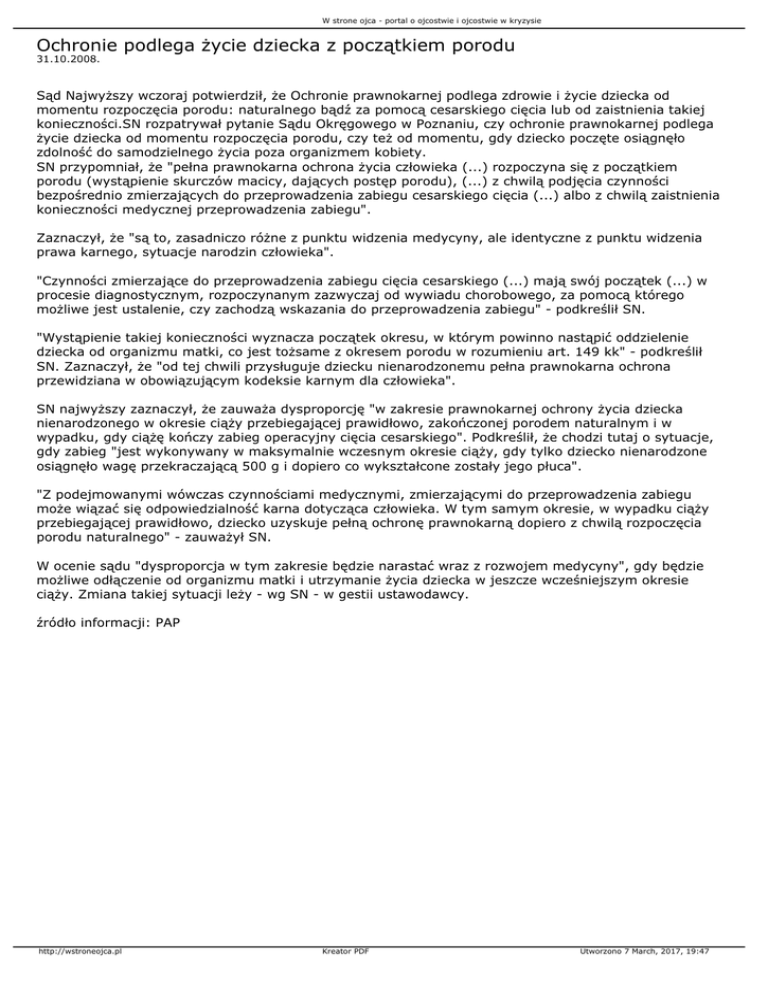 W strone ojca - portal o ojcostwie i ojcostwie w kryzysie

Ochronie podlega życie dziecka z początkiem porodu
31.10.2008.

Sąd Najwyższy wczoraj potwierdził, że Ochronie prawnokarnej podlega zdrowie i życie dziecka od momentu rozpoczęcia porodu: naturalnego bądź za pomocą cesarskiego cięcia lub od zaistnienia takiej konieczności.SN rozpatrywał pytanie Sądu Okręgowego w Poznaniu, czy ochronie prawnokarnej podlega życie dziecka od momentu rozpoczęcia porodu, czy też od momentu, gdy dziecko poczęte osiągnęło zdolność do samodzielnego życia poza organizmem kobiety.
SN przypomniał, że "pełna prawnokarna ochrona życia człowieka (...) rozpoczyna się z początkiem porodu (wystąpienie skurczów macicy, dających postęp porodu), (...) z chwilą podjęcia czynności bezpośrednio zmierzających do przeprowadzenia zabiegu cesarskiego cięcia (...) albo z chwilą zaistnienia konieczności medycznej przeprowadzenia zabiegu".

Zaznaczył, że "są to, zasadniczo różne z punktu widzenia medycyny, ale identyczne z punktu widzenia prawa karnego, sytuacje narodzin człowieka".

"Czynności zmierzające do przeprowadzenia zabiegu cięcia cesarskiego (...) mają swój początek (...) w procesie diagnostycznym, rozpoczynanym zazwyczaj od wywiadu chorobowego, za pomocą którego możliwe jest ustalenie, czy zachodzą wskazania do przeprowadzenia zabiegu" - podkreślił SN.

"Wystąpienie takiej konieczności wyznacza początek okresu, w którym powinno nastąpić oddzielenie dziecka od organizmu matki, co jest tożsame z okresem porodu w rozumieniu art. 149 kk" - podkreślił SN. Zaznaczył, że "od tej chwili przysługuje dziecku nienarodzonemu pełna prawnokarna ochrona przewidziana w obowiązującym kodeksie karnym dla człowieka".

SN najwyższy zaznaczył, że zauważa dysproporcję "w zakresie prawnokarnej ochrony życia dziecka nienarodzonego w okresie ciąży przebiegającej prawidłowo, zakończonej porodem naturalnym i w wypadku, gdy ciążę kończy zabieg operacyjny cięcia cesarskiego". Podkreślił, że chodzi tutaj o sytuacje, gdy zabieg "jest wykonywany w maksymalnie wczesnym okresie ciąży, gdy tylko dziecko nienarodzone osiągnęło wagę przekraczającą 500 g i dopiero co wykształcone zostały jego płuca".

"Z podejmowanymi wówczas czynnościami medycznymi, zmierzającymi do przeprowadzenia zabiegu może wiązać się odpowiedzialność karna dotycząca człowieka. W tym samym okresie, w wypadku ciąży przebiegającej prawidłowo, dziecko uzyskuje pełną ochronę prawnokarną dopiero z chwilą rozpoczęcia porodu naturalnego" - zauważył SN.

W ocenie sądu "dysproporcja w tym zakresie będzie narastać wraz z rozwojem medycyny", gdy będzie możliwe odłączenie od organizmu matki i utrzymanie życia dziecka w jeszcze wcześniejszym okresie ciąży. Zmiana takiej sytuacji leży - wg SN - w gestii ustawodawcy.

źródło informacji: PAP

http://wstroneojca.pl Kreator PDF Utworzono 7 March, 2017, 19:47